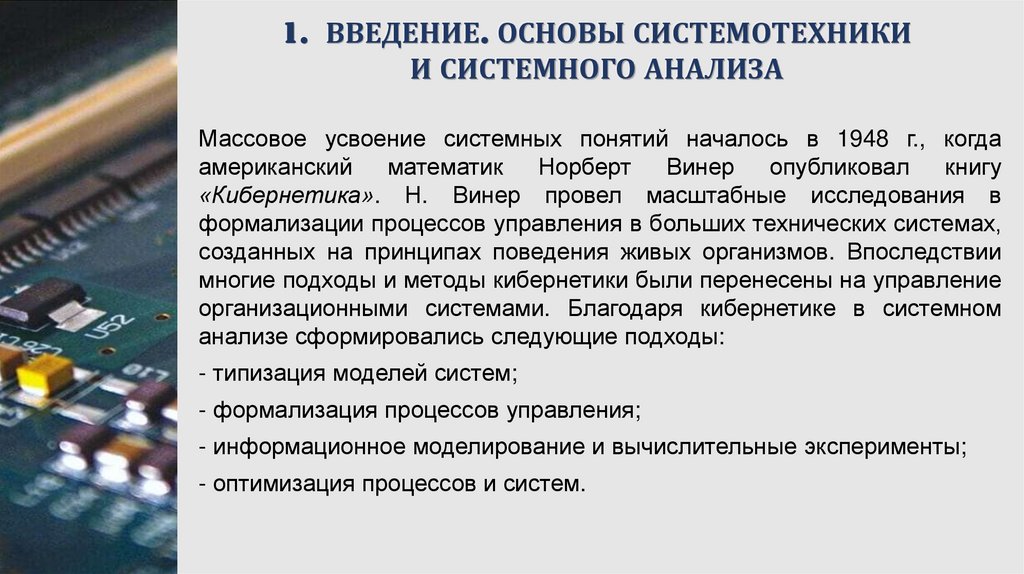 1. ВВЕДЕНИЕ. ОСНОВЫ СИСТЕМОТЕХНИКИ И СИСТЕМНОГО АНАЛИЗА

Массовое усвоение системных понятий началось в 1948 г., когда американский математик Норберт Винер опубликовал книгу «Кибернетика». Н. Винер провел масштабные исследования в формализации процессов управления в больших технических системах, созданных на принципах поведения живых организмов. Впоследствии многие подходы и методы кибернетики были перенесены на управление организационными системами. Благодаря кибернетике в системном анализе сформировались следующие подходы:

- типизация моделей систем;

- формализация процессов управления;

- информационное моделирование и вычислительные эксперименты;

- оптимизация процессов и систем.

U52